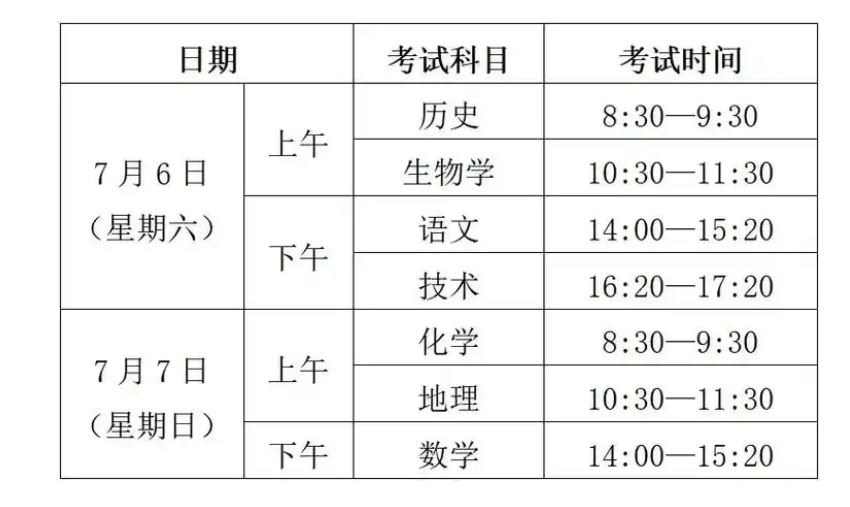 | 日期 |  | 考试科目 | 考试时间 |
|---|---|---|---|
| 7月6日（星期六） | 上午 | 历史 | 8:30—9:30 |
|  |  | 生物学 | 10:30—11:30 |
|  | 下午 | 语文 | 14:00—15:20 |
|  |  | 技术 | 16:20—17:20 |
| 7月7日（星期日） | 上午 | 化学 | 8:30—9:30 |
|  |  | 地理 | 10:30—11:30 |
|  | 下午 | 数学 | 14:00—15:20 |